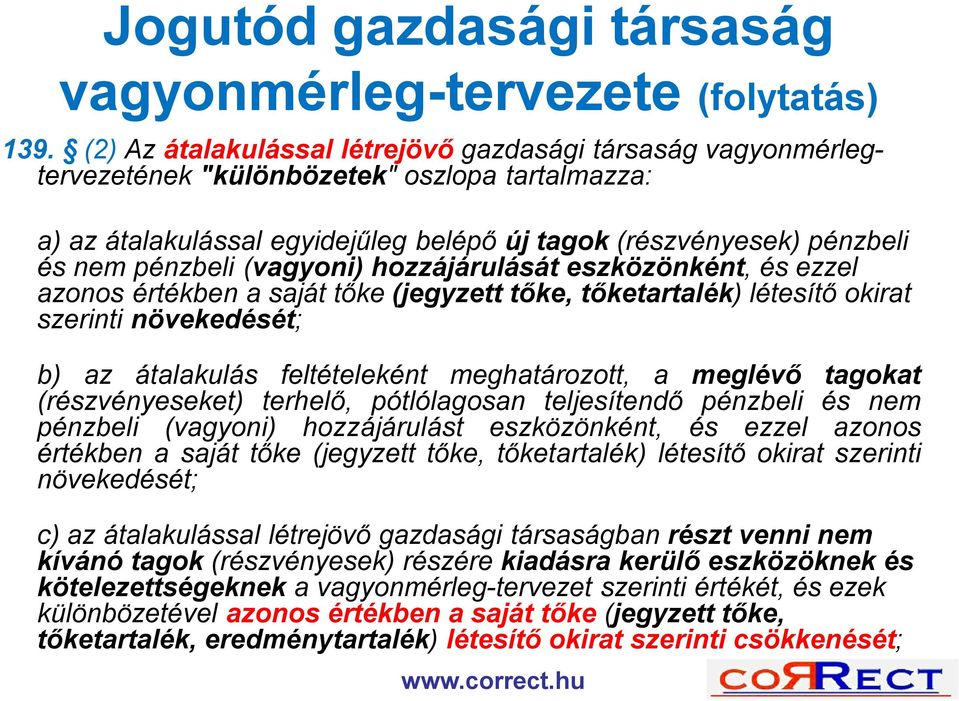 Jogutód gazdasági társaság vagyonmérleg-tervezete (folytatás)

139. § (2) Az átalakulással létrejövő gazdasági társaság vagyonmérleg-tervezetének "különbözetek" oszlopa tartalmazza:

a) az átalakulással egyidejűleg belépő új tagok (részvényesek) pénzbeli és nem pénzbeli (vagyoni) hozzájárulását eszközönként, és ezzel azonos értékben a saját tőke (jegyzett tőke, tőketartalék) létesítő okirat szerinti növekedését;

b) az átalakulás feltételeként meghatározott, a meglévő tagokat (részvényeseket) terhelő, pótlólagosan teljesítendő pénzbeli és nem pénzbeli (vagyoni) hozzájárulást eszközönként, és ezzel azonos értékben a saját tőke (jegyzett tőke, tőketartalék) létesítő okirat szerinti növekedését;

c) az átalakulással létrejövő gazdasági társaságban részt venni nem kívánó tagok (részvényesek) részére kiadásra kerülő eszközöknek és kötelezettségeknek a vagyonmérleg-tervezet szerinti értékét, és ezek különbözetével azonos értékben a saját tőke (jegyzett tőke, tőketartalék, eredménytartalék) létesítő okirat szerinti csökkenését;

www.correct.hu

CORRECT